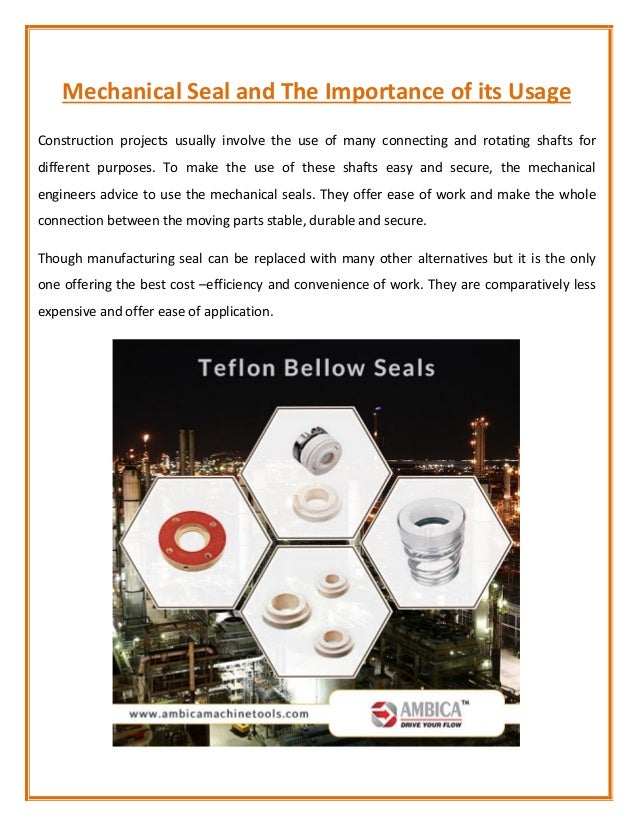 Mechanical Seal and The Importance of its Usage

Construction projects usually involve the use of many connecting and rotating shafts for different purposes. To make the use of these shafts easy and secure, the mechanical engineers advice to use the mechanical seals. They offer ease of work and make the whole connection between the moving parts stable, durable and secure.

Though manufacturing seal can be replaced with many other alternatives but it is the only one offering the best cost –efficiency and convenience of work. They are comparatively less expensive and offer ease of application.

Teflon Bellow Seals

www.ambicamachinetools.com

AMBICA™
DRIVE YOUR FLOW